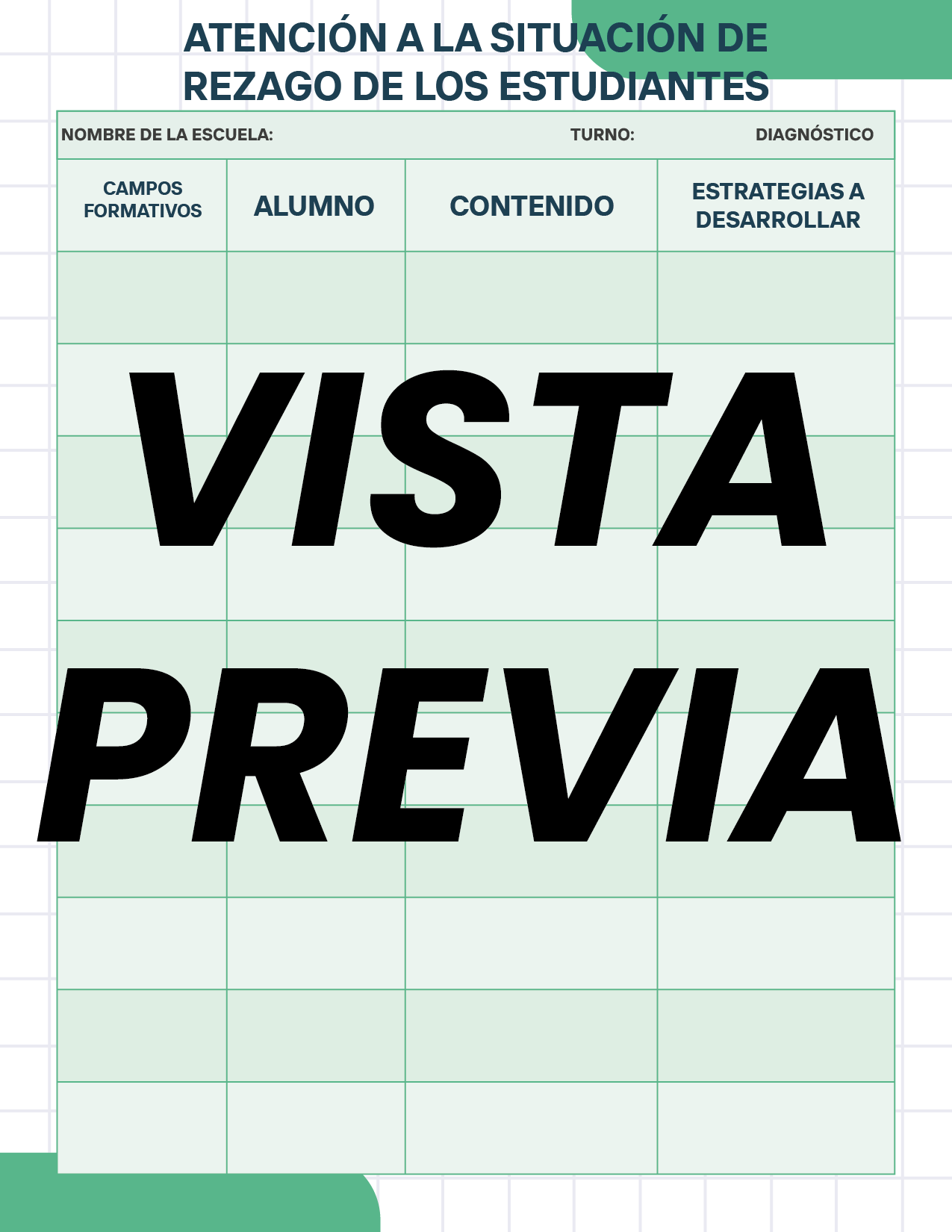 ATENCIÓN A LA SITUACIÓN DE REZAGO DE LOS ESTUDIANTES

NOMBRE DE LA ESCUELA: TURNO: DIAGNÓSTICO

| CAMPOS FORMATIVOS | ALUMNO | CONTENIDO | ESTRATEGIAS A DESARROLLAR |
|---|---|---|---|
| | | | |
| | | | |
| | | | |
| | | | |
| | | | |
| | | | |
| | | | |
| | | | |
| | | | |
| | | | |

VISTA PREVIA